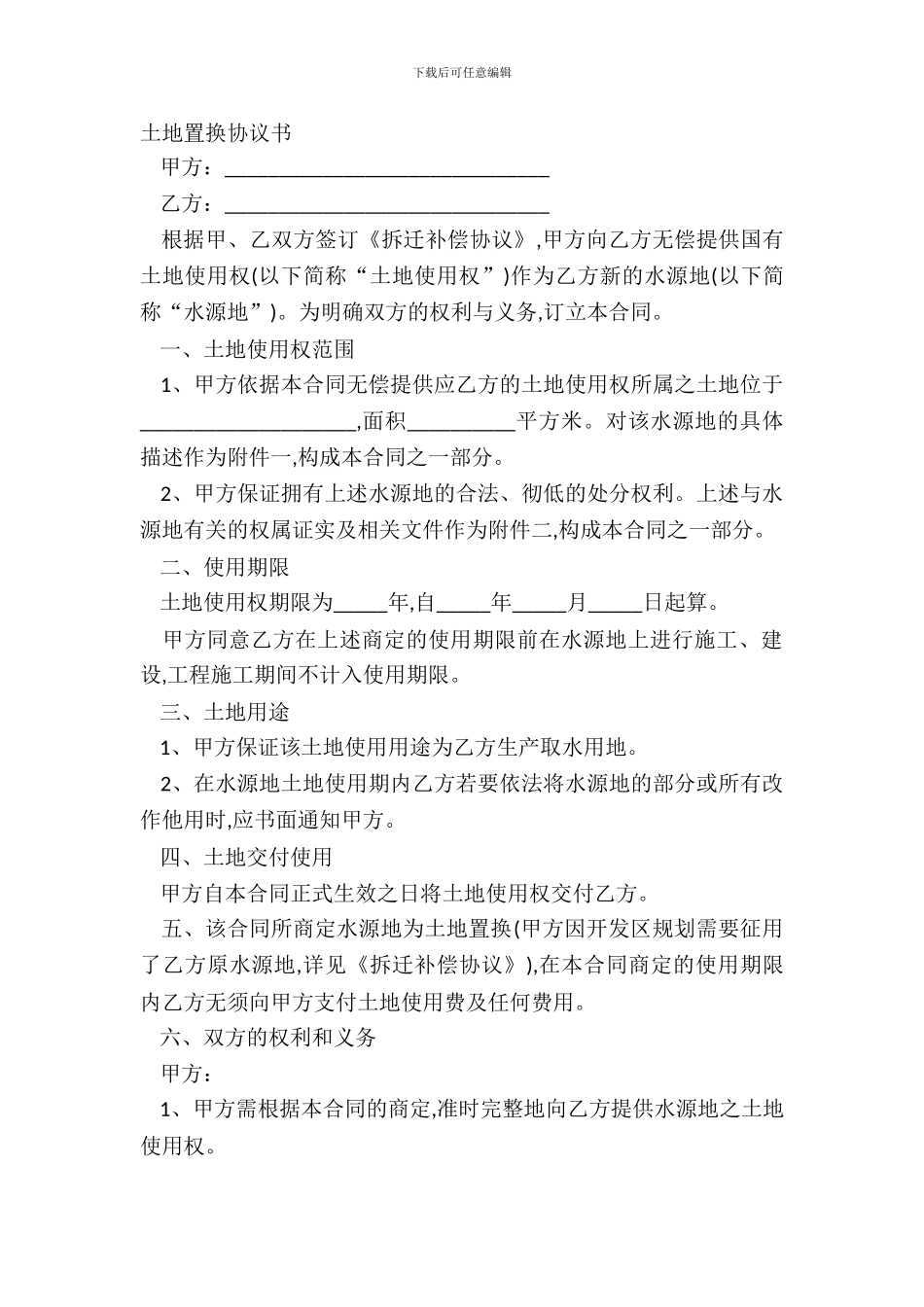 下载后可任意编辑

土地置换协议书

甲方：______________________________

乙方：______________________________

根据甲、乙双方签订《拆迁补偿协议》,甲方向乙方无偿提供国有土地使用权(以下简称“土地使用权”)作为乙方新的水源地(以下简称“水源地”)。为明确双方的权利与义务,订立本合同。

一、土地使用权范围

1、甲方依据本合同无偿提供应乙方的土地使用权所属之土地位于____________________,面积__________平方米。对该水源地的具体描述作为附件一,构成本合同之一部分。

2、甲方保证拥有上述水源地的合法、彻低的处分权利。上述与水源地有关的权属证实及相关文件作为附件二,构成本合同之一部分。

二、使用期限

土地使用权期限为_____年,自_____年_____月_____日起算。

甲方同意乙方在上述商定的使用期限前在水源地上进行施工、建设,工程施工期间不计入使用期限。

三、土地用途

1、甲方保证该土地使用用途为乙方生产取水用地。

2、在水源地土地使用期内乙方若要依法将水源地的部分或所有改作他用时,应书面通知甲方。

四、土地交付使用

甲方自本合同正式生效之日将土地使用权交付乙方。

五、该合同所商定水源地为土地置换(甲方因开发区规划需要征用了乙方原水源地,详见《拆迁补偿协议》),在本合同商定的使用期限内乙方无须向甲方支付土地使用费及任何费用。

六、双方的权利和义务

甲方：

1、甲方需根据本合同的商定,准时完整地向乙方提供水源地之土地使用权。